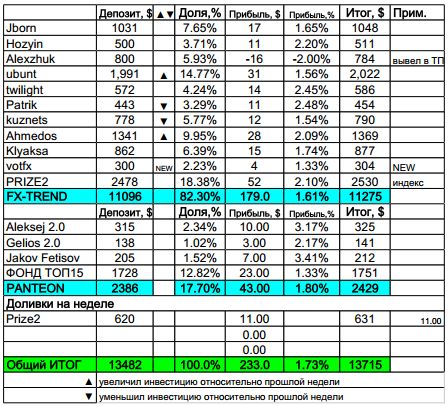 | | Депозит, $ | ▲▼ | Доля,% | Прибыль, $ | Прибыль,% | Итог, $ | Прим. |
|---|---|---|---|---|---|---|---|
| Jborn | 1031 | | 7.65% | 17 | 1.65% | 1048 | |
| Hozyin | 500 | | 3.71% | 11 | 2.20% | 511 | |
| Alexzhuk | 800 | | 5.93% | -16 | -2.00% | 784 | вывел в ТП |
| ubunt | 1,991 | ▲ | 14.77% | 31 | 1.56% | 2,022 | |
| twilight | 572 | | 4.24% | 14 | 2.45% | 586 | |
| Patrik | 443 | ▼ | 3.29% | 11 | 2.48% | 454 | |
| kuznets | 778 | ▼ | 5.77% | 12 | 1.54% | 790 | |
| Ahmedos | 1341 | ▲ | 9.95% | 28 | 2.09% | 1369 | |
| Klyaksa | 862 | | 6.39% | 15 | 1.74% | 877 | |
| votfx | 300 | NEW | 2.23% | 4 | 1.33% | 304 | NEW |
| PRIZE2 | 2478 | | 18.38% | 52 | 2.10% | 2530 | индекс |
| FX-TREND | 11096 | | 82.30% | 179.0 | 1.61% | 11275 | |
| | Депозит, $ | | Доля,% | Прибыль, $ | Прибыль,% | Итог, $ | |
| Aleksej 2.0 | 315 | | 2.34% | 10.00 | 3.17% | 325 | |
| Gelios 2.0 | 138 | | 1.02% | 3.00 | 2.17% | 141 | |
| Jakov Fetisov | 205 | | 1.52% | 7.00 | 3.41% | 212 | |
| ФОНД ТОП15 | 1728 | | 12.82% | 23.00 | 1.33% | 1751 | |
| PANTEON | 2386 | | 17.70% | 43.00 | 1.80% | 2429 | |
| Доливки на неделе | | | | | | | |
| Prize2 | 620 | | | 11.00 | | 631 | 11.00 |
| | | | | 0.00 | | | |
| | | | | 0.00 | | | |
| Общий ИТОГ | 13482 | | 100.0% | 233.0 | 1.73% | 13715 | |

▲ увеличил инвестицию относительно прошлой недели
▼ уменьшил инвестицию относительно прошлой недели